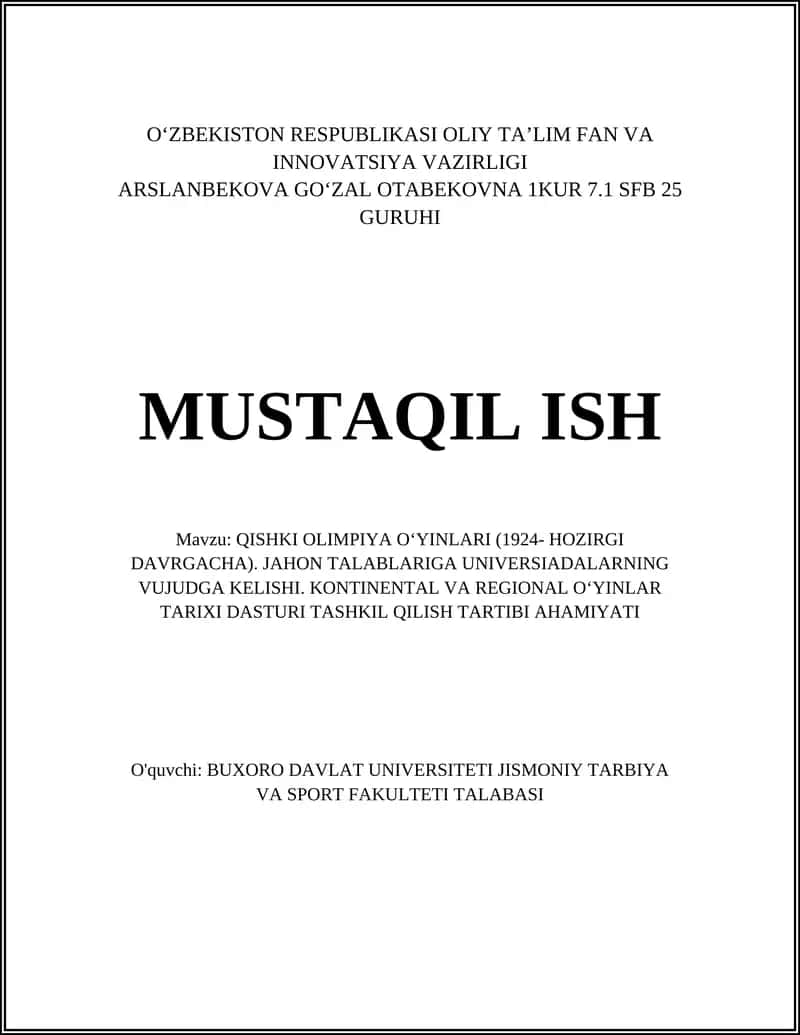 O‘ZBEKISTON RESPUBLIKASI OLIY TA’LIM FAN VA INNOVATSIYA VAZIRLIGI
ARSLANBEKOVA GO‘ZAL OTABEKOVNA 1KUR 7.1 SFB 25 GURUHI

MUSTAQIL ISH

Mavzu: QISHKI OLIMPIYA O‘YINLARI (1924- HOZIRGI DAVRGACHA). JAHON TALABLARIGA UNIVERSIADALARNING VUJUDGA KELISHI. KONTINENTAL VA REGIONAL O‘YINLAR TARIXI DASTURI TASHKIL QILISH TARTIBI AHAMIYATI

O'quvchi: BUXORO DAVLAT UNIVERSITETI JISMONIY TARBIYA VA SPORT FAKULTETI TALABASI